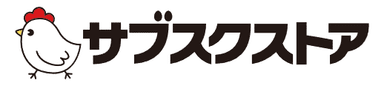 サブスクストア